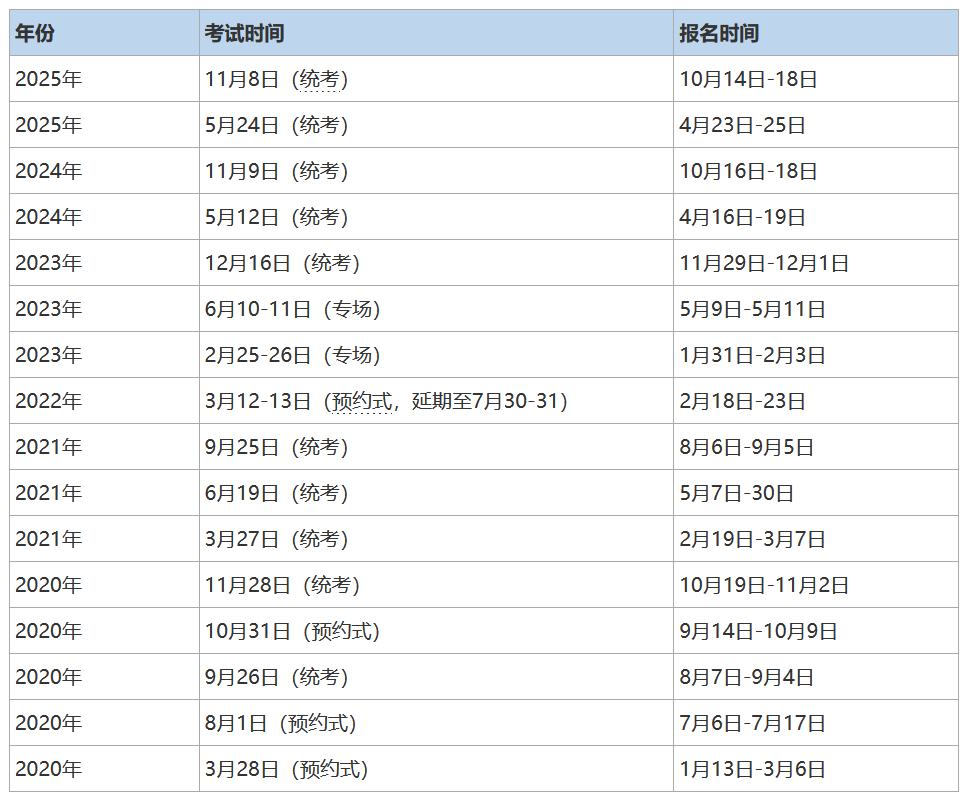 | 年份 | 考试时间 | 报名时间 |
|---|---|---|
| 2025年 | 11月8日（统考） | 10月14日-18日 |
| 2025年 | 5月24日（统考） | 4月23日-25日 |
| 2024年 | 11月9日（统考） | 10月16日-18日 |
| 2024年 | 5月12日（统考） | 4月16日-19日 |
| 2023年 | 12月16日（统考） | 11月29日-12月1日 |
| 2023年 | 6月10-11日（专场） | 5月9日-5月11日 |
| 2023年 | 2月25-26日（专场） | 1月31日-2月3日 |
| 2022年 | 3月12-13日（预约式，延期至7月30-31） | 2月18日-23日 |
| 2021年 | 9月25日（统考） | 8月6日-9月5日 |
| 2021年 | 6月19日（统考） | 5月7日-30日 |
| 2021年 | 3月27日（统考） | 2月19日-3月7日 |
| 2020年 | 11月28日（统考） | 10月19日-11月2日 |
| 2020年 | 10月31日（预约式） | 9月14日-10月9日 |
| 2020年 | 9月26日（统考） | 8月7日-9月4日 |
| 2020年 | 8月1日（预约式） | 7月6日-7月17日 |
| 2020年 | 3月28日（预约式） | 1月13日-3月6日 |